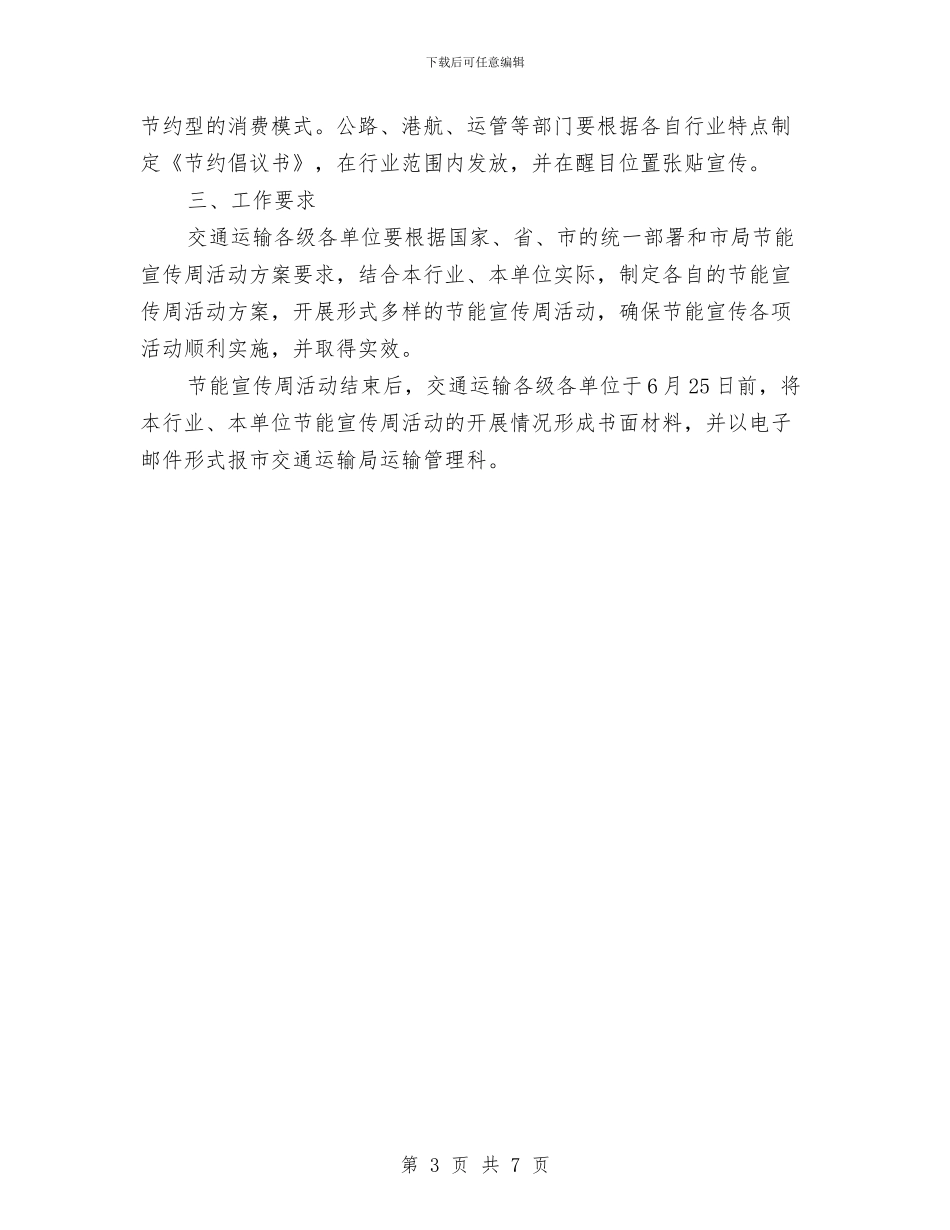 下载后可任意编辑

节约型的消费模式。公路、港航、运管等部门要根据各自行业特点制定《节约倡议书》，在行业范围内发放，并在醒目位置张贴宣传。

三、工作要求

交通运输各级各单位要根据国家、省、市的统一部署和市局节能宣传周活动方案要求，结合本行业、本单位实际，制定各自的节能宣传周活动方案，开展形式多样的节能宣传周活动，确保节能宣传各项活动顺利实施，并取得实效。

节能宣传周活动结束后，交通运输各级各单位于6月25日前，将本行业、本单位节能宣传周活动的开展情况形成书面材料，并以电子邮件形式报市交通运输局运输管理科。

第 3 页 共 7 页